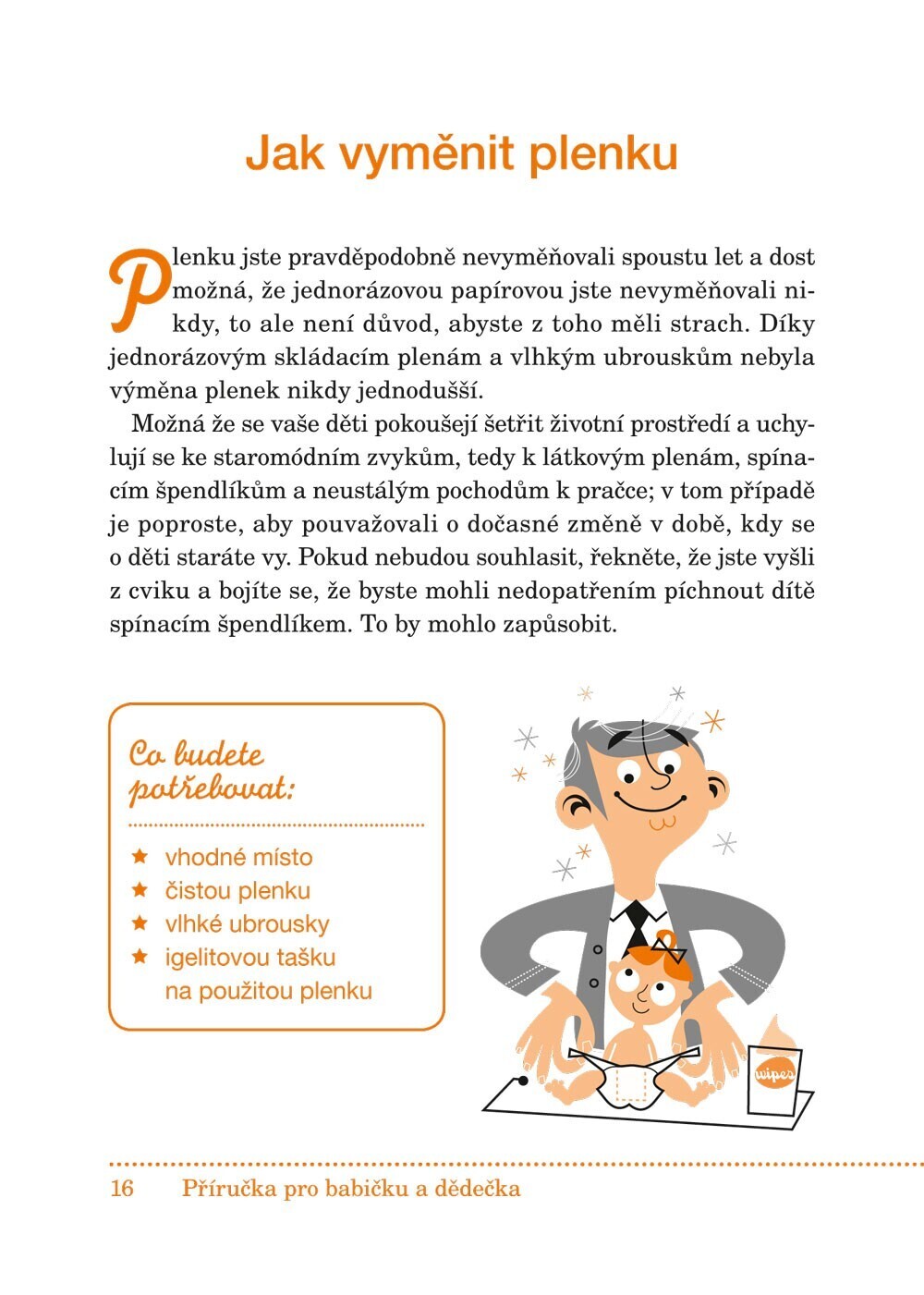 Jak vyměnit plenku

Plenku jste pravděpodobně nevyměňovali spoustu let a dost možná, že jednorázovou papírovou jste nevyměňovali nikdy, to ale není důvod, abyste z toho měli strach. Díky jednorázovým skládacím plenám a vlhkým ubrouskům nebyla výměna plenek nikdy jednodušší.

Možná že se vaše děti pokoušejí šetřit životní prostředí a uchylují se ke staromódním zvykům, tedy k látkovým plenám, spínacím špendlíkům a neustálým pochodům k pračce; v tom případě je poproste, aby pouvažovali o dočasné změně v době, kdy se o děti staráte vy. Pokud nebudou souhlasit, řekněte, že jste vyšli z cviku a bojíte se, že byste mohli nedopatřením píchnout dítě spínacím špendlíkem. To by mohlo zapůsobit.

Co budete potřebovat:

★ vhodné místo
★ čistou plenku
★ vlhké ubrousky
★ igelitovou tašku na použitou plenku

wipes

16 Příručka pro babičku a dědečka